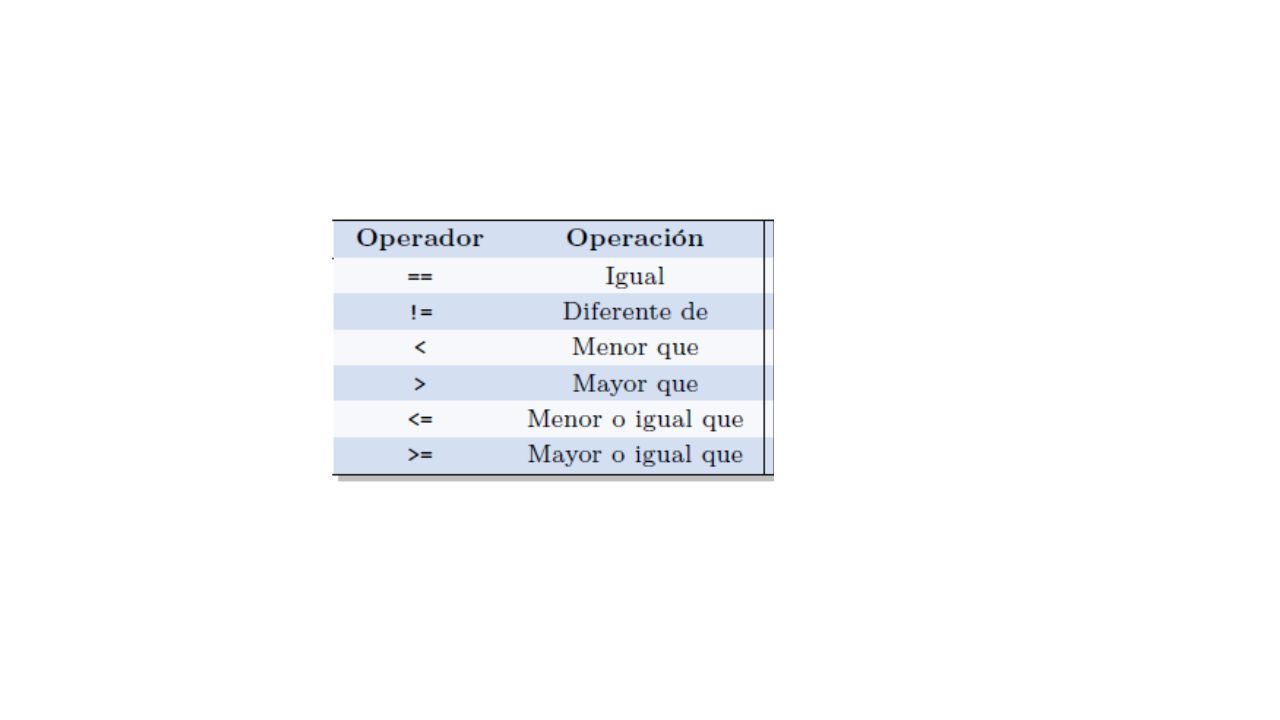 | Operador | Operación |
|---|---|
| == | Igual |
| != | Diferente de |
| < | Menor que |
| > | Mayor que |
| <= | Menor o igual que |
| >= | Mayor o igual que |